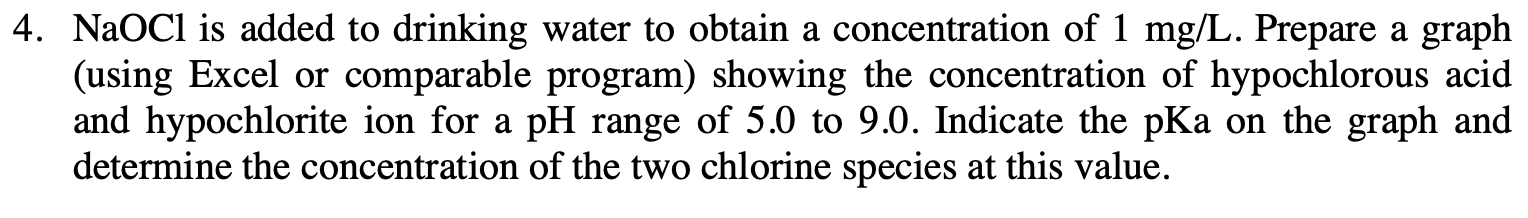 4. NaOCl is added to drinking water to obtain a concentration of 1 mg/L. Prepare a graph (using Excel or comparable program) showing the concentration of hypochlorous acid and hypochlorite ion for a pH range of 5.0 to 9.0. Indicate the pKa on the graph and determine the concentration of the two chlorine species at this value.